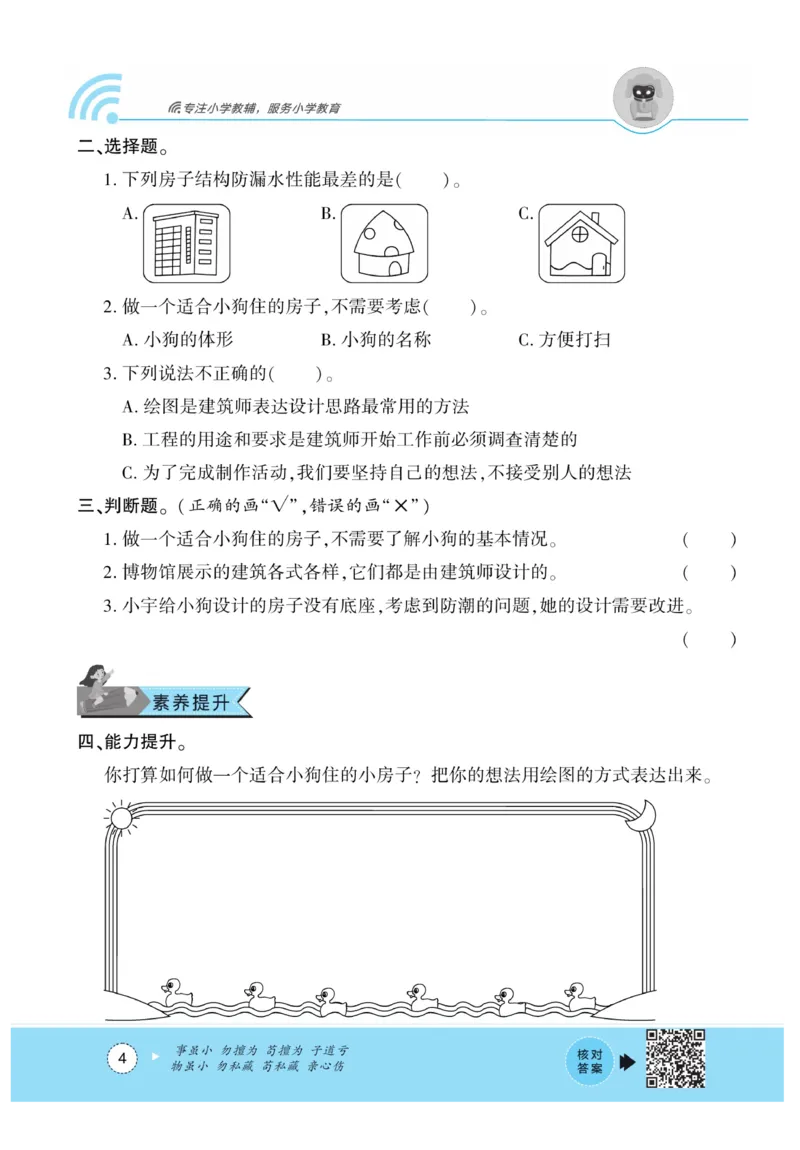 专注小学教辅，服务小学教育

二、选择题。

1. 下列房子结构防漏水性能最差的是(　　)。

A.　　B.　　C.

2. 做一个适合小狗住的房子，不需要考虑(　　)。

A. 小狗的体形　　B. 小狗的名称　　C. 方便打扫

3. 下列说法不正确的(　　)。

A. 绘图是建筑师表达设计思路最常用的方法

B. 工程的用途和要求是建筑师开始工作前必须调查清楚的

C. 为了完成制作活动，我们要坚持自己的想法，不接受别人的想法

三、判断题。(正确的画“√”，错误的画“×”)

1. 做一个适合小狗住的房子，不需要了解小狗的基本情况。(　　)

2. 博物馆展示的建筑各式各样，它们都是由建筑师设计的。(　　)

3. 小宇给小狗设计的房子没有底座，考虑到防潮的问题，她的设计需要改进。(　　)

素养提升

四、能力提升。

你打算如何做一个适合小狗住的小房子？把你的想法用绘图的方式表达出来。

4

事虽小　勿擅为　苟擅为　子道亏
物虽小　勿私藏　苟私藏　亲心伤

核对答案